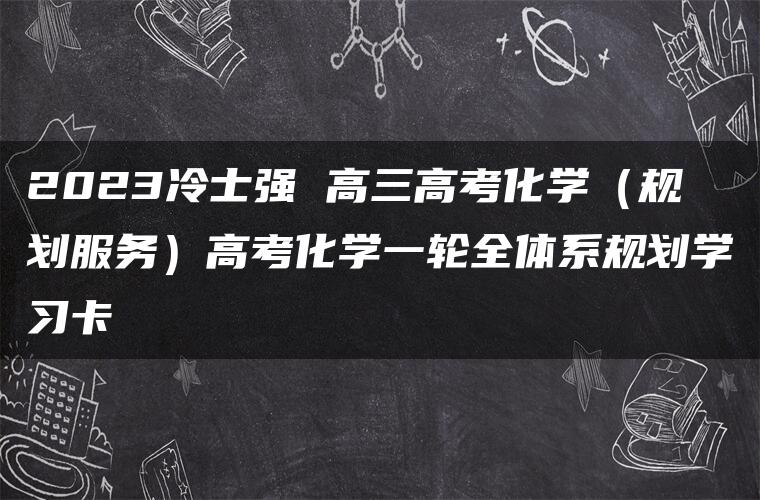 2023冷士强 高三高考化学（规划服务）高考化学一轮全体系规划学习卡